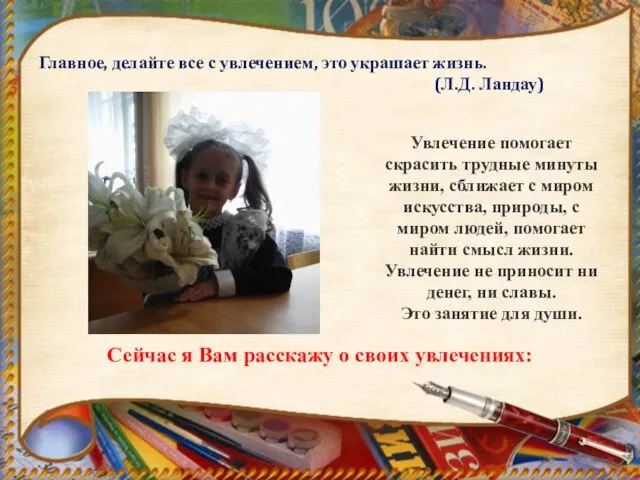 Главное, делайте все с увлечением, это украшает жизнь.
(Л.Д. Ландау)

Увлечение помогает скрасить трудные минуты жизни, сближает с миром искусства, природы, с миром людей, помогает найти смысл жизни. Увлечение не приносит ни денег, ни славы. Это занятие для души.

Сейчас я Вам расскажу о своих увлечениях: